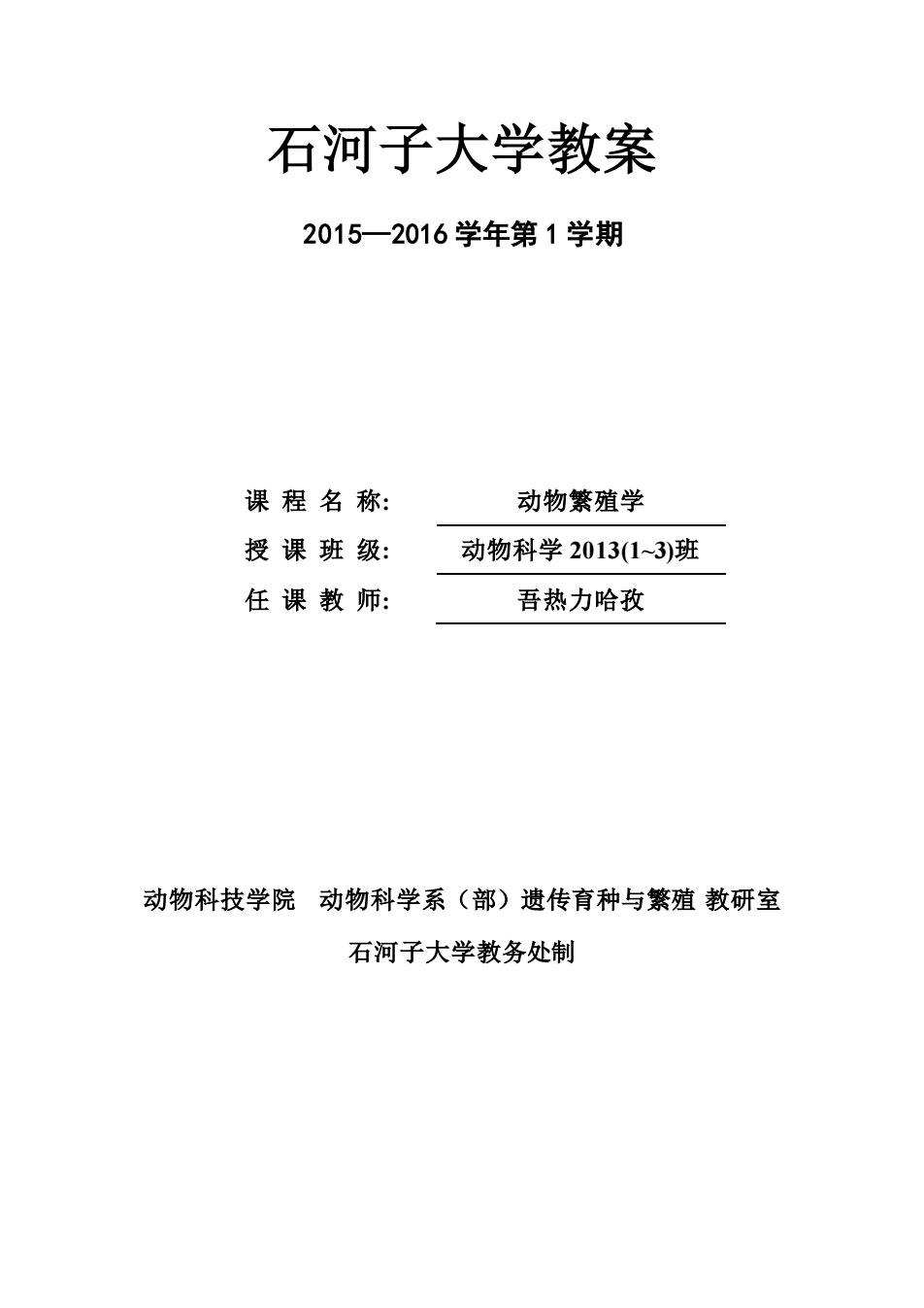 石河子大学教案

2015—2016 学年第 1 学期

课 程 名 称: 动物繁殖学
授 课 班 级: 动物科学 2013(1~3)班
任 课 教 师: 吾热力哈孜

动物科技学院 动物科学系（部）遗传育种与繁殖 教研室

石河子大学教务处制